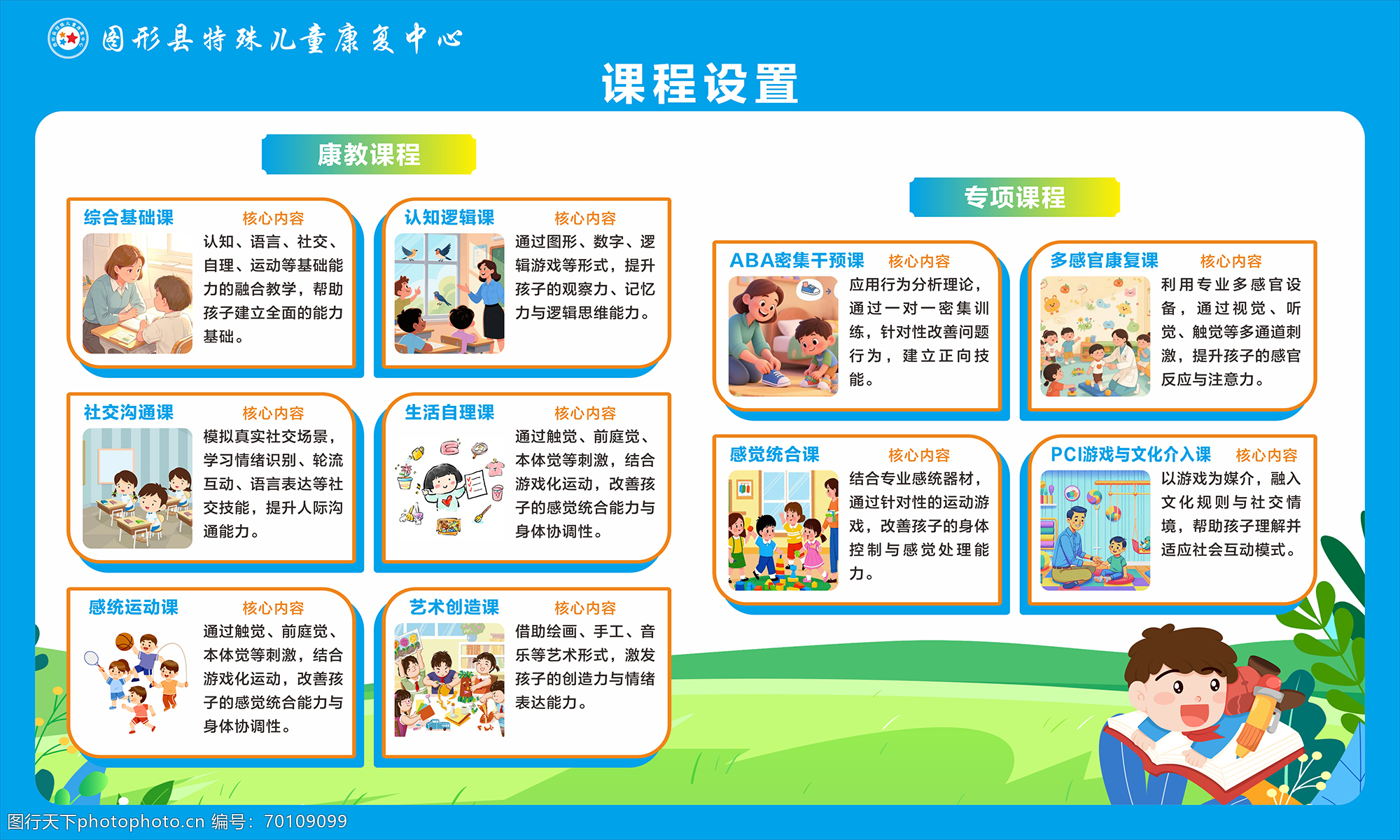 图形县特殊儿童康复中心

课程设置

康教课程

综合基础课
核心内容
认知、语言、社交、自理、运动等基础能力的融合教学，帮助孩子建立全面的能力基础。

认知逻辑课
核心内容
通过图形、数字、逻辑游戏等形式，提升孩子的观察力、记忆力与逻辑思维能力。

社交沟通课
核心内容
模拟真实社交场景，学习情绪识别、轮流互动、语言表达等社交技能，提升人际沟通能力。

生活自理课
核心内容
通过触觉、前庭觉、本体觉等刺激，结合游戏化运动，改善孩子的感觉统合能力与身体协调性。

感统运动课
核心内容
通过触觉、前庭觉、本体觉等刺激，结合游戏化运动，改善孩子的感觉统合能力与身体协调性。

艺术创造课
核心内容
借助绘画、手工、音乐等艺术形式，激发孩子的创造力与情绪表达能力。

专项课程

ABA密集干预课
核心内容
应用行为分析理论，通过一对一密集训练，针对性改善问题行为，建立正向技能。

多感官康复课
核心内容
利用专业多感官设备，通过视觉、听觉、触觉等多通道刺激，提升孩子的感官反应与注意力。

感觉统合课
核心内容
结合专业感统器材，通过针对性的运动游戏，改善孩子的身体控制与感觉处理能力。

PCI游戏与文化介入课
核心内容
以游戏为媒介，融入文化规则与社交情境，帮助孩子理解并适应社会互动模式。

图行天下photophoto.cn 编号：70109099